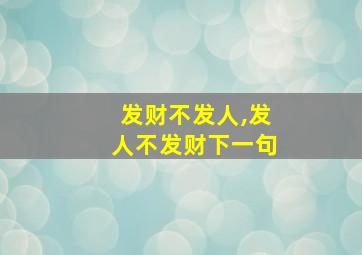 发财不发人,发人不发财下一句